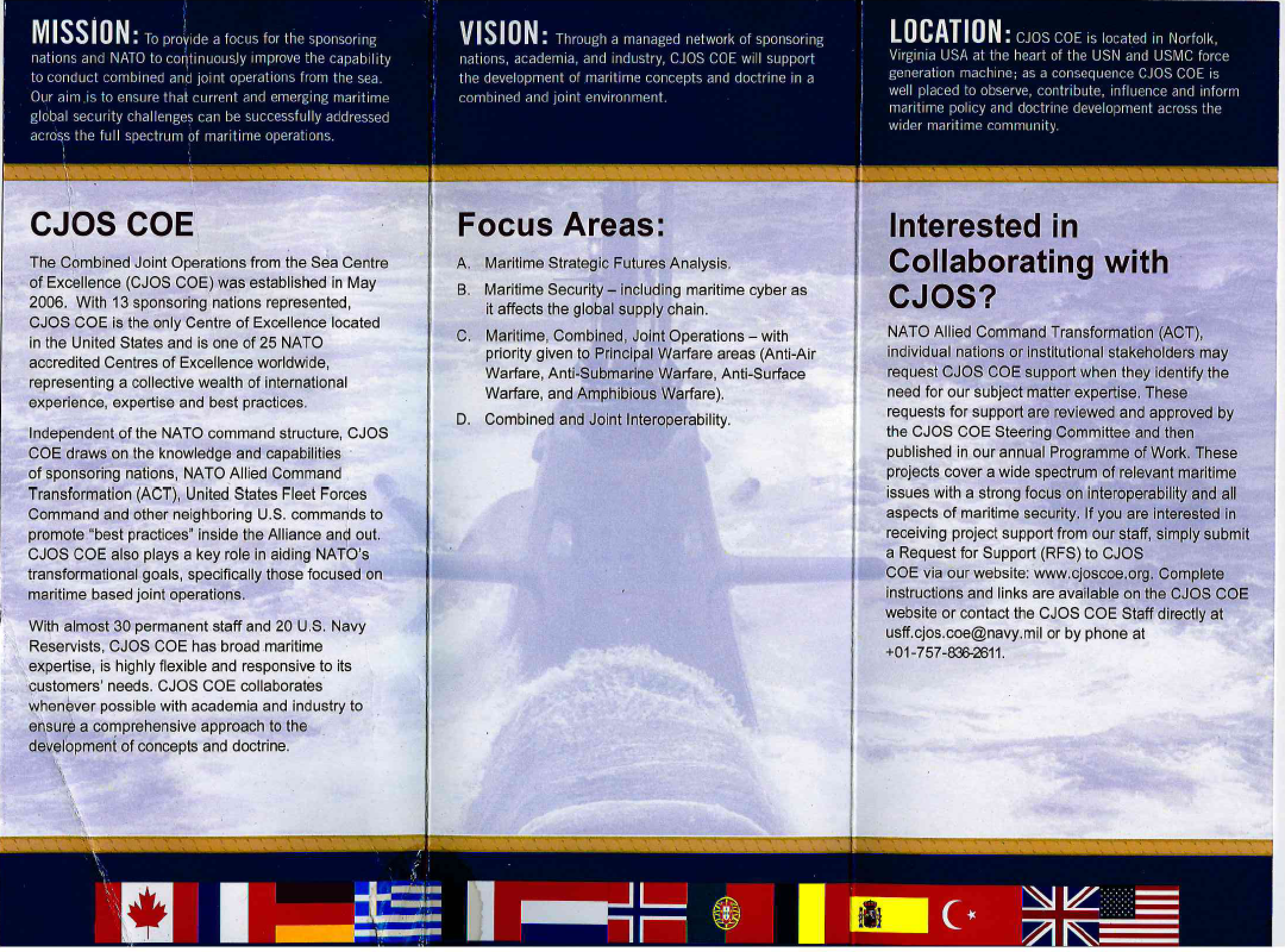 MISSION: To provide a focus for the sponsoring nations and NATO to continuously improve the capability to conduct combined and joint operations from the sea. Our aim is to ensure that current and emerging maritime global security challenges can be successfully addressed across the full spectrum of maritime operations.

CJOS COE

The Combined Joint Operations from the Sea Centre of Excellence (CJOS COE) was established in May 2006. With 13 sponsoring nations represented, CJOS COE is the only Centre of Excellence located in the United States and is one of 25 NATO accredited Centres of Excellence worldwide, representing a collective wealth of international experience, expertise and best practices.

Independent of the NATO command structure, CJOS COE draws on the knowledge and capabilities of sponsoring nations, NATO Allied Command Transformation (ACT), United States Fleet Forces Command and other neighboring U.S. commands to promote "best practices" inside the Alliance and out. CJOS COE also plays a key role in aiding NATO's transformational goals, specifically those focused on maritime based joint operations.

With almost 30 permanent staff and 20 U.S. Navy Reservists, CJOS COE has broad maritime expertise, is highly flexible and responsive to its customers' needs. CJOS COE collaborates whenever possible with academia and industry to ensure a comprehensive approach to the development of concepts and doctrine.

VISION: Through a managed network of sponsoring nations, academia, and industry, CJOS COE will support the development of maritime concepts and doctrine in a combined and joint environment.

Focus Areas:

A. Maritime Strategic Futures Analysis.

B. Maritime Security – including maritime cyber as it affects the global supply chain.

C. Maritime, Combined, Joint Operations – with priority given to Principal Warfare areas (Anti-Air Warfare, Anti-Submarine Warfare, Anti-Surface Warfare, and Amphibious Warfare).

D. Combined and Joint Interoperability.

LOCATION: CJOS COE is located in Norfolk, Virginia USA at the heart of the USN and USMC force generation machine; as a consequence CJOS COE is well placed to observe, contribute, influence and inform maritime policy and doctrine development across the wider maritime community.

Interested in Collaborating with CJOS?

NATO Allied Command Transformation (ACT), individual nations or institutional stakeholders may request CJOS COE support when they identify the need for our subject matter expertise. These requests for support are reviewed and approved by the CJOS COE Steering Committee and then published in our annual Programme of Work. These projects cover a wide spectrum of relevant maritime issues with a strong focus on interoperability and all aspects of maritime security. If you are interested in receiving project support from our staff, simply submit a Request for Support (RFS) to CJOS COE via our website: www.cjoscoe.org. Complete instructions and links are available on the CJOS COE website or contact the CJOS COE Staff directly at usff.cjos.coe@navy.mil or by phone at +01-757-836-2611.